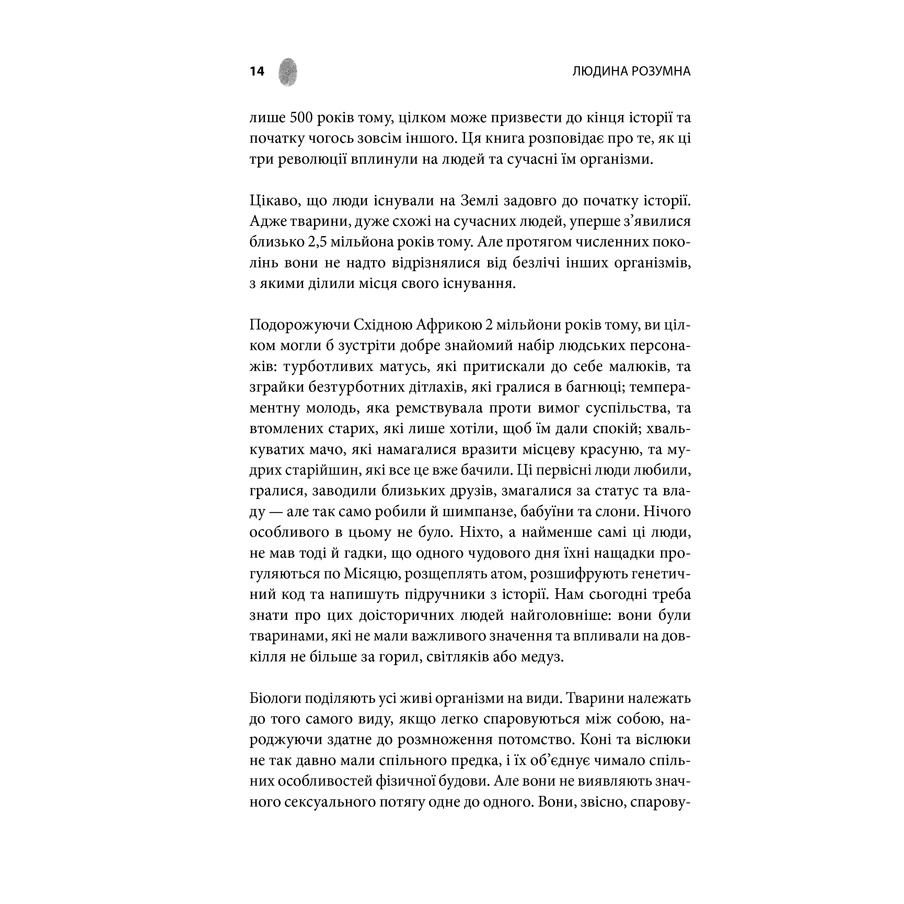 14

ЛЮДИНА РОЗУМНА

лише 500 років тому, цілком може призвести до кінця історії та початку чогось зовсім іншого. Ця книга розповідає про те, як ці три революції вплинули на людей та сучасні їм організми.

Цікаво, що люди існували на Землі задовго до початку історії. Адже тварини, дуже схожі на сучасних людей, уперше з'явилися близько 2,5 мільйона років тому. Але протягом численних поколінь вони не надто відрізнялися від безлічі інших організмів, з якими ділили місця свого існування.

Подорожуючи Східною Африкою 2 мільйони років тому, ви цілком могли б зустріти добре знайомий набір людських персонажів: турботливих матусь, які притискали до себе малюків, та зграйки безтурботних дітлахів, які гралися в багнюці; темпераментну молодь, яка ремствувала проти вимог суспільства, та втомлених старих, які лише хотіли, щоб їм дали спокій; хвалькуватих мачо, які намагалися вразити місцеву красуню, та мудрих старійшин, які все це вже бачили. Ці первісні люди любили, гралися, заводили близьких друзів, змагалися за статус та владу — але так само робили й шимпанзе, бабуїни та слони. Нічого особливого в цьому не було. Ніхто, а найменше самі ці люди, не мав тоді й гадки, що одного чудового дня їхні нащадки прогуляються по Місяцю, розщеплять атом, розшифрують генетичний код та напишуть підручники з історії. Нам сьогодні треба знати про цих доісторичних людей найголовніше: вони були тваринами, які не мали важливого значення та впливали на довкілля не більше за горил, світляків або медуз.

Біологи поділяють усі живі організми на види. Тварини належать до того самого виду, якщо легко спаровуються між собою, народжуючи здатне до розмноження потомство. Коні та віслюки не так давно мали спільного предка, і їх об'єднує чимало спільних особливостей фізичної будови. Але вони не виявляють значного сексуального потягу одне до одного. Вони, звісно, спарову-